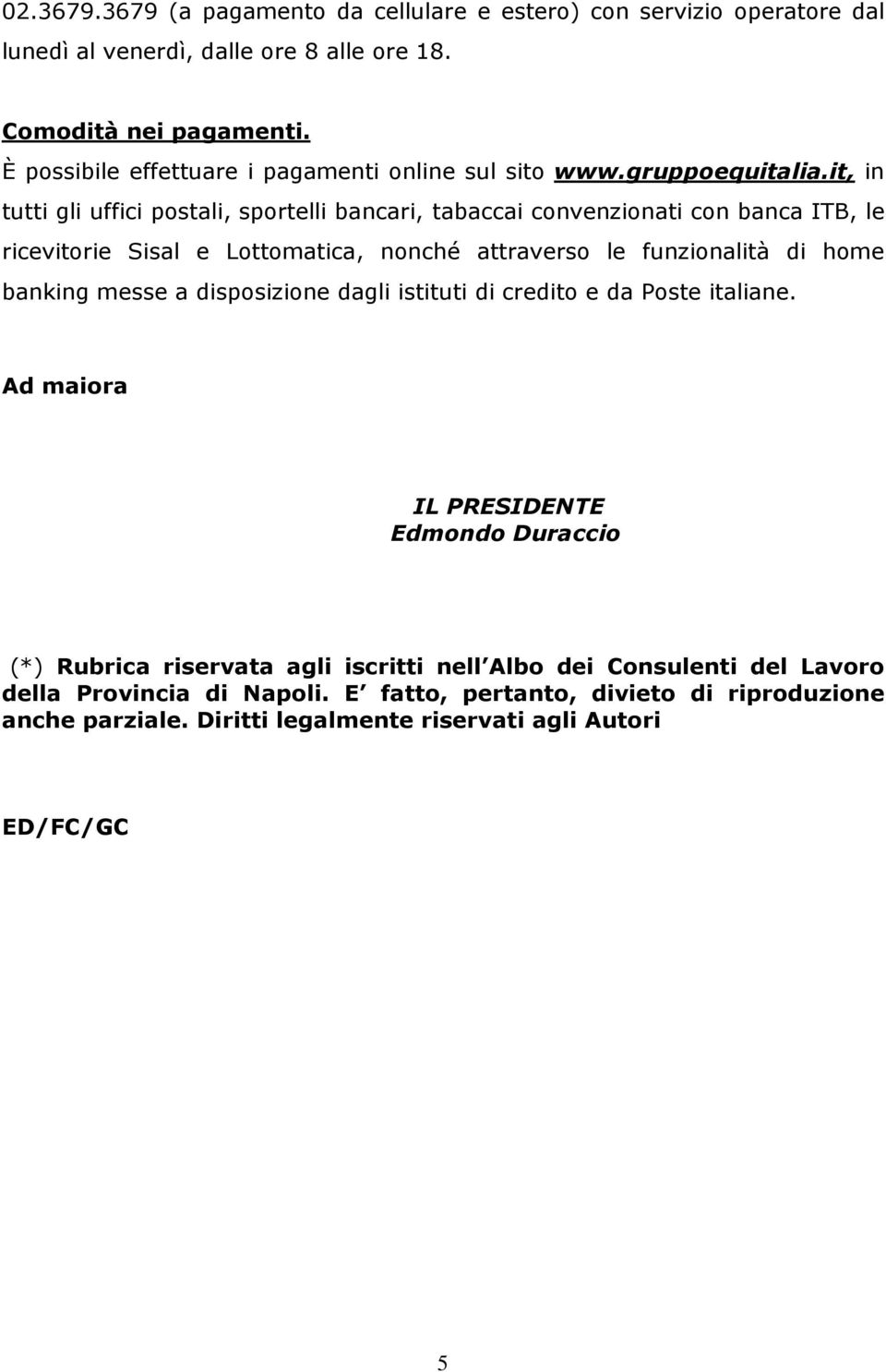 02.3679.3679 (a pagamento da cellulare e estero) con servizio operatore dal lunedì al venerdì, dalle ore 8 alle ore 18.

Comodità nei pagamenti.
È possibile effettuare i pagamenti online sul sito www.gruppoequitalia.it, in tutti gli uffici postali, sportelli bancari, tabaccai convenzionati con banca ITB, le ricevitorie Sisal e Lottomatica, nonché attraverso le funzionalità di home banking messe a disposizione dagli istituti di credito e da Poste italiane.

Ad maiora

IL PRESIDENTE
Edmondo Duraccio

(*) Rubrica riservata agli iscritti nell Albo dei Consulenti del Lavoro della Provincia di Napoli. E fatto, pertanto, divieto di riproduzione anche parziale. Diritti legalmente riservati agli Autori

ED/FC/GC

5